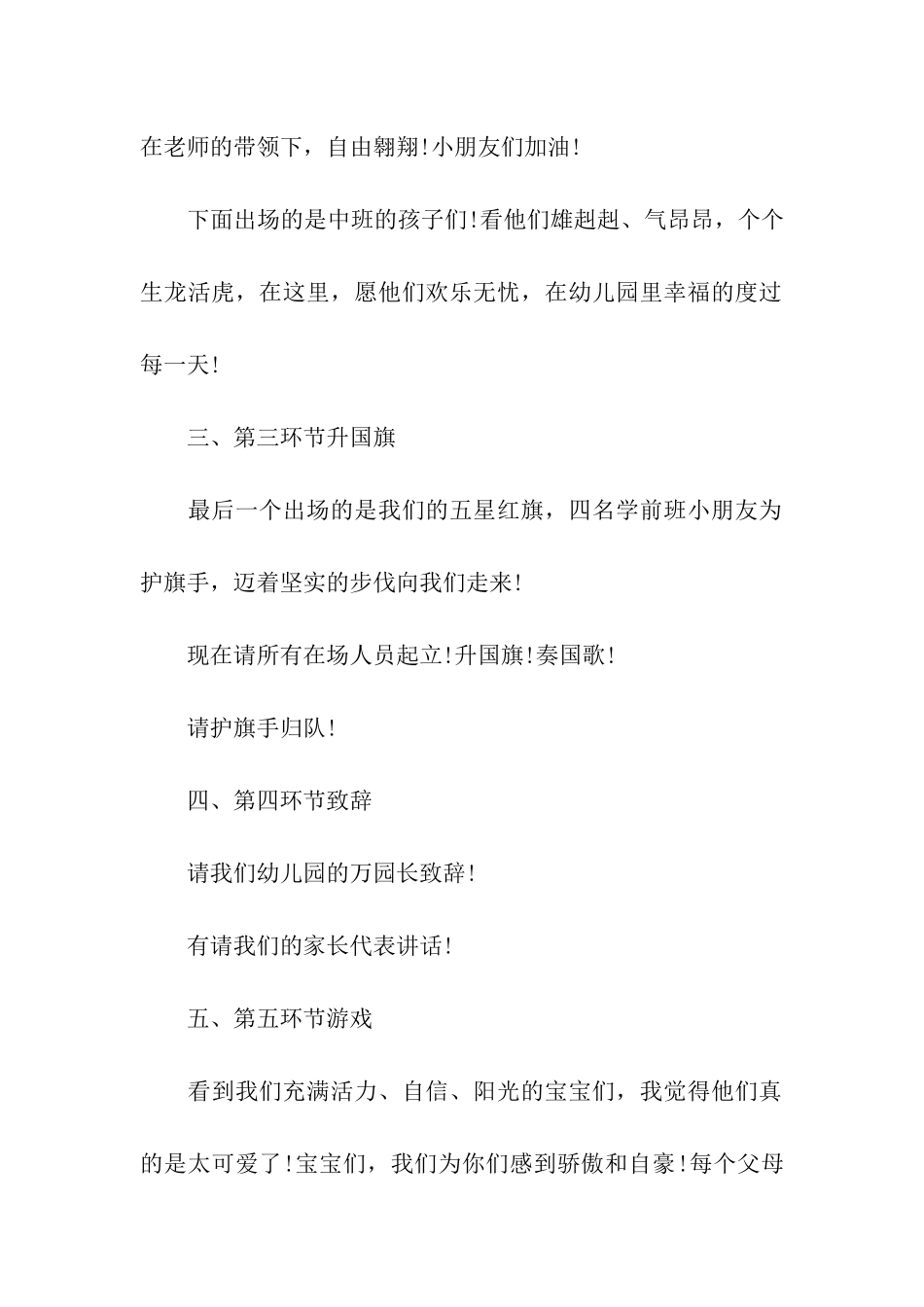 在老师的带领下，自由翱翔!小朋友们加油!

下面出场的是中班的孩子们!看他们雄赳赳、气昂昂，个个生龙活虎，在这里，愿他们欢乐无忧，在幼儿园里幸福的度过每一天!

三、第三环节升国旗

最后一个出场的是我们的五星红旗，四名学前班小朋友为护旗手，迈着坚实的步伐向我们走来!

现在请所有在场人员起立!升国旗!奏国歌!

请护旗手归队!

四、第四环节致辞

请我们幼儿园的万园长致辞!

有请我们的家长代表讲话!

五、第五环节游戏

看到我们充满活力、自信、阳光的宝宝们，我觉得他们真的是太可爱了!宝宝们，我们为你们感到骄傲和自豪!每个父母